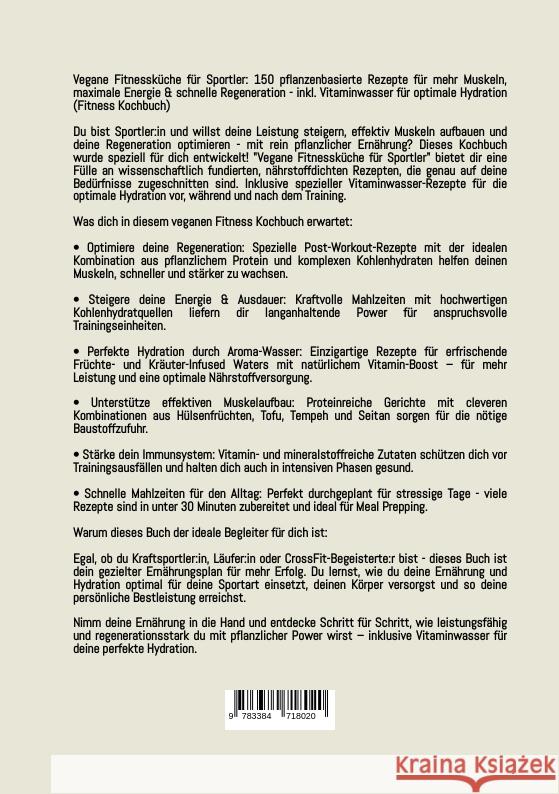 Vegane Fitnessküche für Sportler: 150 pflanzenbasierte Rezepte für mehr Muskeln, maximale Energie & schnelle Regeneration - inkl. Vitaminwasser für optimale Hydration (Fitness Kochbuch)

Du bist Sportler:in und willst deine Leistung steigern, effektiv Muskeln aufbauen und deine Regeneration optimieren - mit rein pflanzlicher Ernährung? Dieses Kochbuch wurde speziell für dich entwickelt! "Vegane Fitnessküche für Sportler" bietet dir eine Fülle an wissenschaftlich fundierten, nährstoffdichten Rezepten, die genau auf deine Bedürfnisse zugeschnitten sind. Inklusive spezieller Vitaminwasser-Rezepte für die optimale Hydration vor, während und nach dem Training.

Was dich in diesem veganen Fitness Kochbuch erwartet:

• Optimiere deine Regeneration: Spezielle Post-Workout-Rezepte mit der idealen Kombination aus pflanzlichem Protein und komplexen Kohlenhydraten helfen deinen Muskeln, schneller und stärker zu wachsen.

• Steigere deine Energie & Ausdauer: Kraftvolle Mahlzeiten mit hochwertigen Kohlenhydratquellen liefern dir langanhaltende Power für anspruchsvolle Trainingseinheiten.

• Perfekte Hydration durch Aroma-Wasser: Einzigartige Rezepte für erfrischende Früchte- und Kräuter-Infused Waters mit natürlichem Vitamin-Boost – für mehr Leistung und eine optimale Nährstoffversorgung.

• Unterstütze effektiven Muskelaufbau: Proteinreiche Gerichte mit cleveren Kombinationen aus Hülsenfrüchten, Tofu, Tempeh und Seitan sorgen für die nötige Baustoffzufuhr.

• Stärke dein Immunsystem: Vitamin- und mineralstoffreiche Zutaten schützen dich vor Trainingsausfällen und halten dich auch in intensiven Phasen gesund.

• Schnelle Mahlzeiten für den Alltag: Perfekt durchgeplant für stressige Tage - viele Rezepte sind in unter 30 Minuten zubereitet und ideal für Meal Prepping.

Warum dieses Buch der ideale Begleiter für dich ist:

Egal, ob du Kraftsportler:in, Läufer:in oder CrossFit-Begeisterte:r bist - dieses Buch ist dein gezielter Ernährungsplan für mehr Erfolg. Du lernst, wie du deine Ernährung und Hydration optimal für deine Sportart einsetzt, deinen Körper versorgst und so deine persönliche Bestleistung erreichst.

Nimm deine Ernährung in die Hand und entdecke Schritt für Schritt, wie leistungsfähig und regenerationsstark du mit pflanzlicher Power wirst – inklusive Vitaminwasser für deine perfekte Hydration.

9 783384 718020